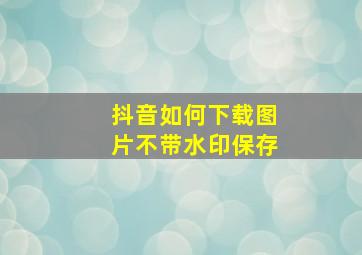 抖音如何下载图片不带水印保存